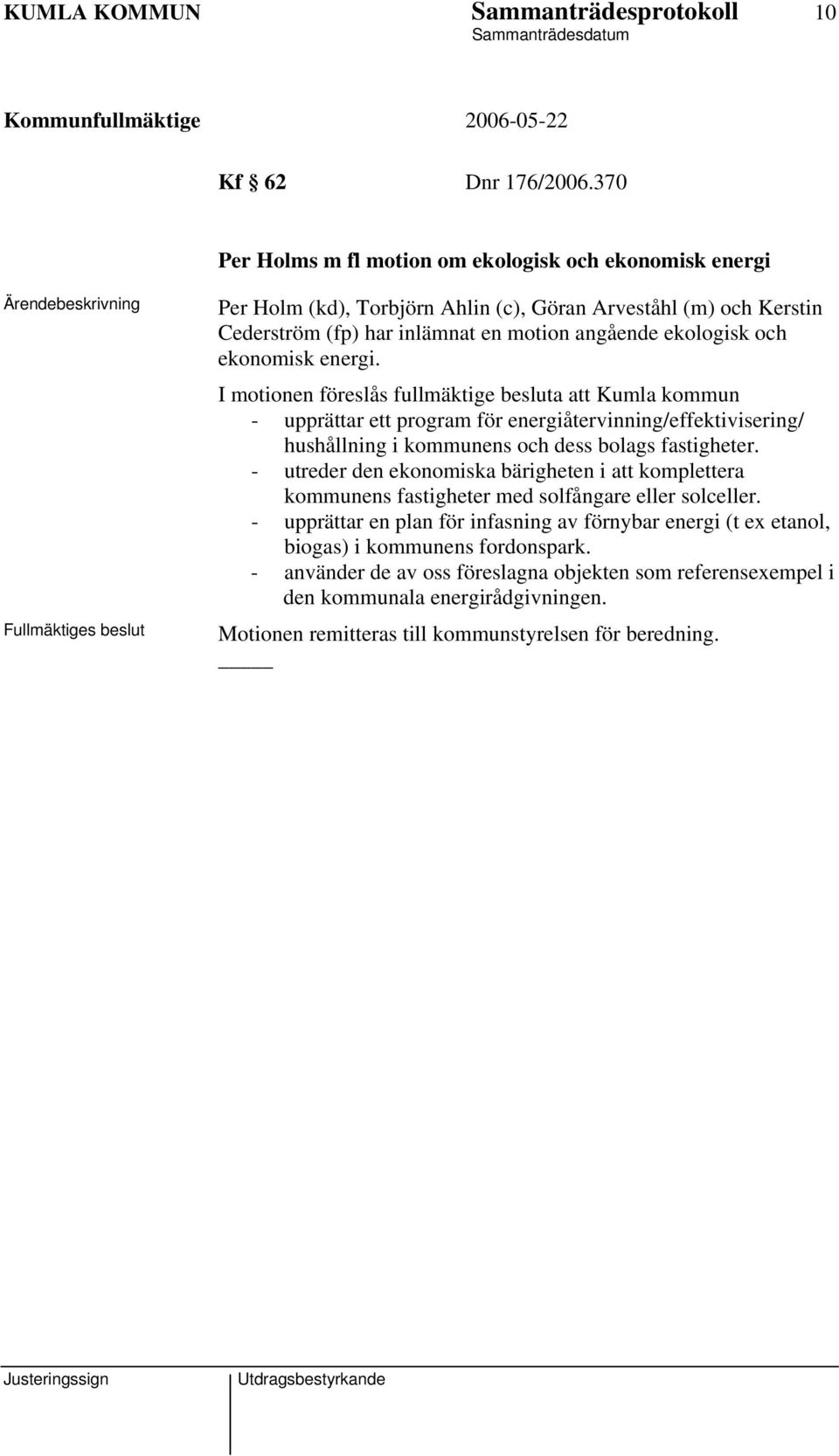 KUMLA KOMMUN Sammanträdesprotokoll 10
Sammanträdesdatum

Kommunfullmäktige 2006-05-22

Kf § 62 Dnr 176/2006.370

Per Holms m fl motion om ekologisk och ekonomisk energi

Ärendebeskrivning

Per Holm (kd), Torbjörn Ahlin (c), Göran Arveståhl (m) och Kerstin Cederström (fp) har inlämnat en motion angående ekologisk och ekonomisk energi.

I motionen föreslås fullmäktige besluta att Kumla kommun
- upprättar ett program för energiåtervinning/effektivisering/ hushållning i kommunens och dess bolags fastigheter.
- utreder den ekonomiska bärigheten i att komplettera kommunens fastigheter med solfångare eller solceller.
- upprättar en plan för infasning av förnybar energi (t ex etanol, biogas) i kommunens fordonspark.
- använder de av oss föreslagna objekten som referensexempel i den kommunala energirådgivningen.

Fullmäktiges beslut

Motionen remitteras till kommunstyrelsen för beredning.

Justeringssign Utdragsbestyrkande